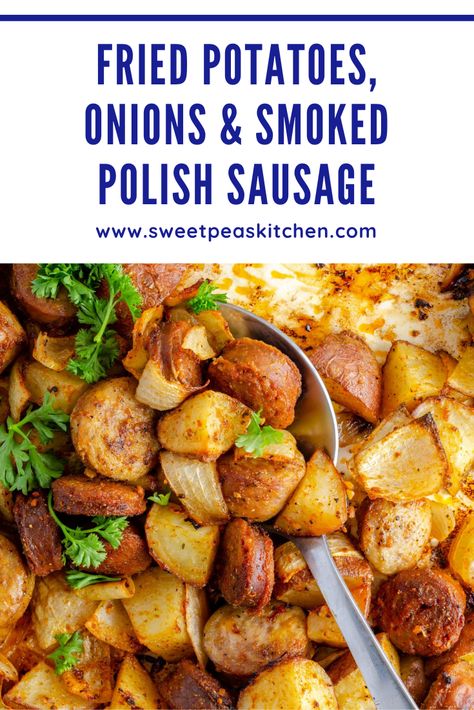 FRIED POTATOES, ONIONS & SMOKED POLISH SAUSAGE

www.sweetpeaskitchen.com